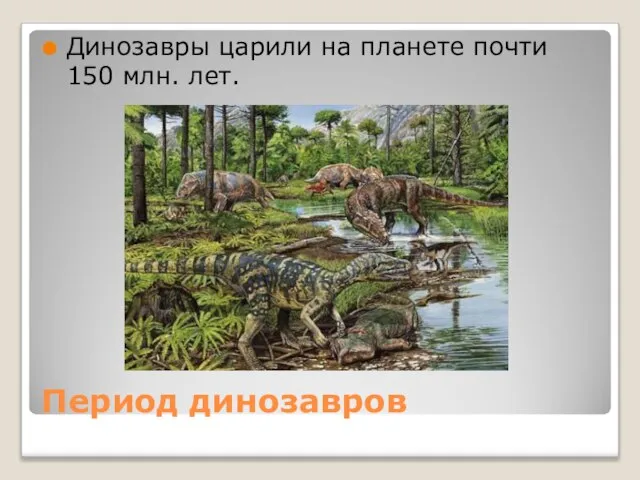 Динозавры царили на планете почти 150 млн. лет.

Период динозавров